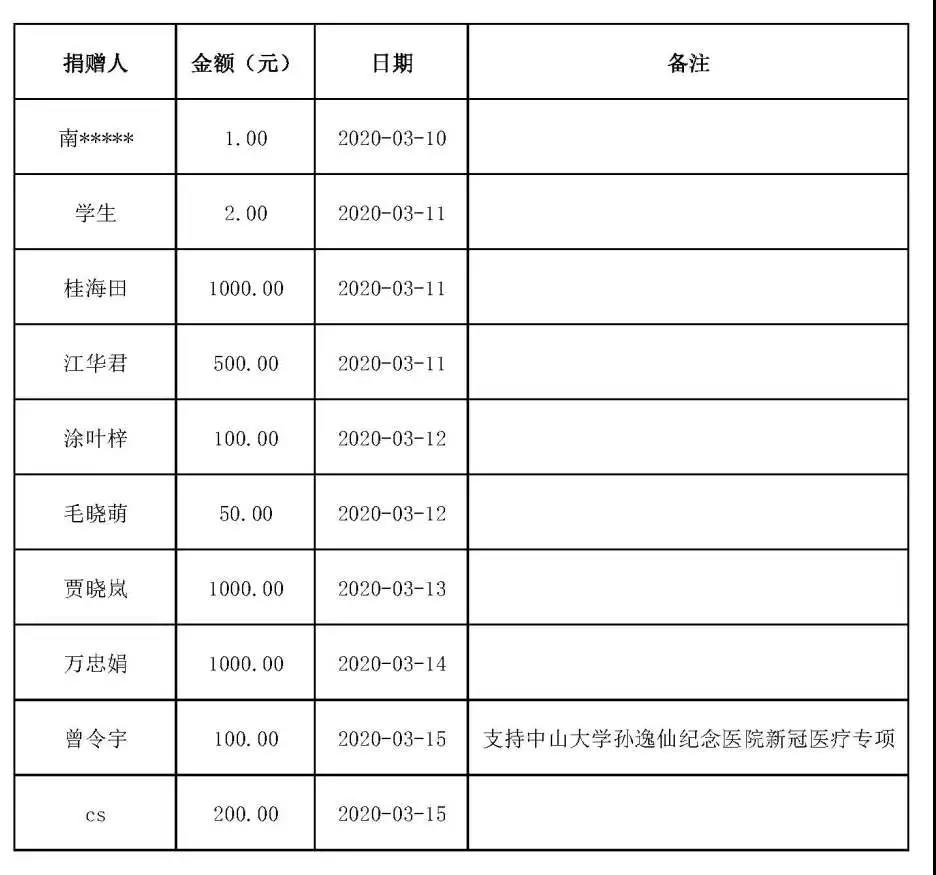 | 捐赠人 | 金额（元） | 日期 | 备注 |
|---|---|---|---|
| 南***** | 1.00 | 2020-03-10 | |
| 学生 | 2.00 | 2020-03-11 | |
| 桂海田 | 1000.00 | 2020-03-11 | |
| 江华君 | 500.00 | 2020-03-11 | |
| 涂叶梓 | 100.00 | 2020-03-12 | |
| 毛晓萌 | 50.00 | 2020-03-12 | |
| 贾晓岚 | 1000.00 | 2020-03-13 | |
| 万忠娟 | 1000.00 | 2020-03-14 | |
| 曾令宇 | 100.00 | 2020-03-15 | 支持中山大学孙逸仙纪念医院新冠医疗专项 |
| cs | 200.00 | 2020-03-15 | |